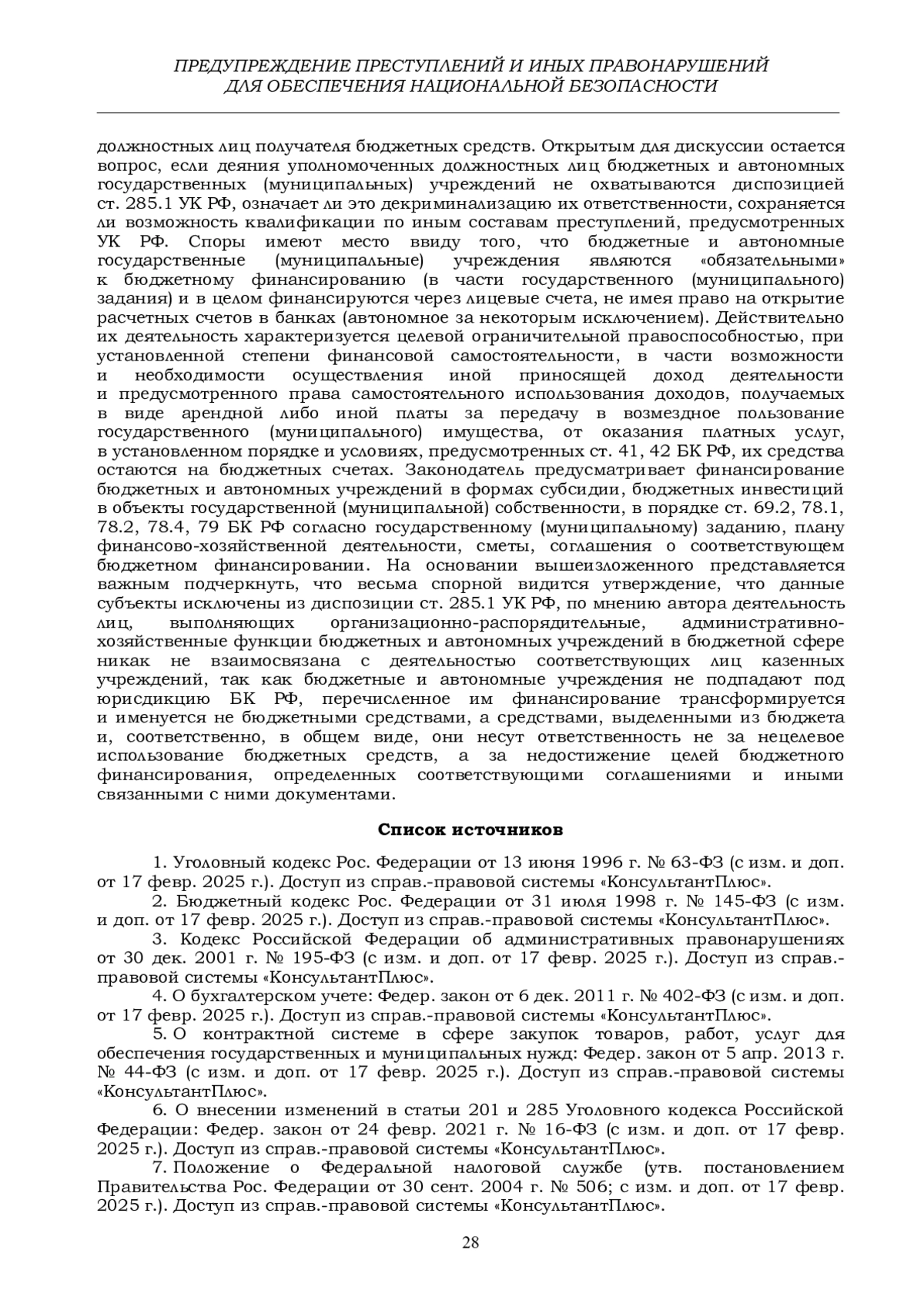 ПРЕДУПРЕЖДЕНИЕ ПРЕСТУПЛЕНИЙ И ИНЫХ ПРАВОНАРУШЕНИЙ ДЛЯ ОБЕСПЕЧЕНИЯ НАЦИОНАЛЬНОЙ БЕЗОПАСНОСТИ

должностных лиц получателя бюджетных средств. Открытым для дискуссии остается вопрос, если деяния уполномоченных должностных лиц бюджетных и автономных государственных (муниципальных) учреждений не охватываются диспозицией ст. 285.1 УК РФ, означает ли это декриминализацию их ответственности, сохраняется ли возможность квалификации по иным составам преступлений, предусмотренных УК РФ. Споры имеют место ввиду того, что бюджетные и автономные государственные (муниципальные) учреждения являются «обязательными» к бюджетному финансированию (в части государственного (муниципального) задания) и в целом финансируются через лицевые счета, не имея право на открытие расчетных счетов в банках (автономное за некоторым исключением). Действительно их деятельность характеризуется целевой ограничительной правоспособностью, при установленной степени финансовой самостоятельности, в части возможности и необходимости осуществления иной приносящей доход деятельности и предусмотренного права самостоятельного использования доходов, получаемых в виде арендной либо иной платы за передачу в возмездное пользование государственного (муниципального) имущества, от оказания платных услуг, в установленном порядке и условиях, предусмотренных ст. 41, 42 БК РФ, их средства остаются на бюджетных счетах. Законодатель предусматривает финансирование бюджетных и автономных учреждений в формах субсидии, бюджетных инвестиций в объекты государственной (муниципальной) собственности, в порядке ст. 69.2, 78.1, 78.2, 78.4, 79 БК РФ согласно государственному (муниципальному) заданию, плану финансово-хозяйственной деятельности, сметы, соглашения о соответствующем бюджетном финансировании. На основании вышеизложенного представляется важным подчеркнуть, что весьма спорной видится утверждение, что данные субъекты исключены из диспозиции ст. 285.1 УК РФ, по мнению автора деятельность лиц, выполняющих организационно-распорядительные, административно-хозяйственные функции бюджетных и автономных учреждений в бюджетной сфере никак не взаимосвязана с деятельностью соответствующих лиц казенных учреждений, так как бюджетные и автономные учреждения не подпадают под юрисдикцию БК РФ, перечисленное им финансирование трансформируется и именуется не бюджетными средствами, а средствами, выделенными из бюджета и, соответственно, в общем виде, они несут ответственность не за нецелевое использование бюджетных средств, а за недостижение целей бюджетного финансирования, определенных соответствующими соглашениями и иными связанными с ними документами.

Список источников

1. Уголовный кодекс Рос. Федерации от 13 июня 1996 г. № 63-ФЗ (с изм. и доп. от 17 февр. 2025 г.). Доступ из справ.-правовой системы «КонсультантПлюс».
2. Бюджетный кодекс Рос. Федерации от 31 июля 1998 г. № 145-ФЗ (с изм. и доп. от 17 февр. 2025 г.). Доступ из справ.-правовой системы «КонсультантПлюс».
3. Кодекс Российской Федерации об административных правонарушениях от 30 дек. 2001 г. № 195-ФЗ (с изм. и доп. от 17 февр. 2025 г.). Доступ из справ.-правовой системы «КонсультантПлюс».
4. О бухгалтерском учете: Федер. закон от 6 дек. 2011 г. № 402-ФЗ (с изм. и доп. от 17 февр. 2025 г.). Доступ из справ.-правовой системы «КонсультантПлюс».
5. О контрактной системе в сфере закупок товаров, работ, услуг для обеспечения государственных и муниципальных нужд: Федер. закон от 5 апр. 2013 г. № 44-ФЗ (с изм. и доп. от 17 февр. 2025 г.). Доступ из справ.-правовой системы «КонсультантПлюс».
6. О внесении изменений в статьи 201 и 285 Уголовного кодекса Российской Федерации: Федер. закон от 24 февр. 2021 г. № 16-ФЗ (с изм. и доп. от 17 февр. 2025 г.). Доступ из справ.-правовой системы «КонсультантПлюс».
7. Положение о Федеральной налоговой службе (утв. постановлением Правительства Рос. Федерации от 30 сент. 2004 г. № 506; с изм. и доп. от 17 февр. 2025 г.). Доступ из справ.-правовой системы «КонсультантПлюс».

28